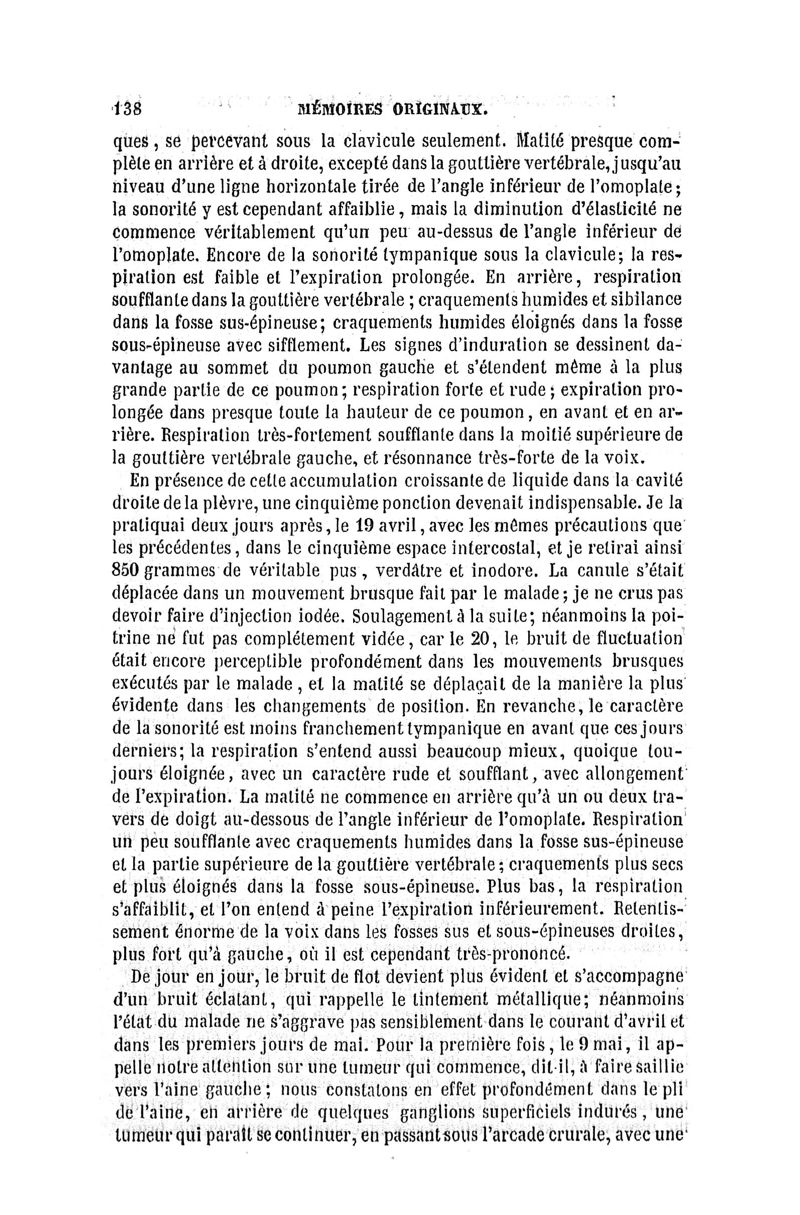 138 MÉMOIRES ORIGINAUX.

ques, se percevant sous la clavicule seulement. Matité presque complète en arrière et à droite, excepté dans la gouttière vertébrale, jusqu'au niveau d'une ligne horizontale tirée de l'angle inférieur de l'omoplate; la sonorité y est cependant affaiblie, mais la diminution d'élasticité ne commence véritablement qu'un peu au-dessus de l'angle inférieur de l'omoplate. Encore de la sonorité tympanique sous la clavicule; la respiration est faible et l'expiration prolongée. En arrière, respiration soufflante dans la gouttière vertébrale; craquements humides et sibilance dans la fosse sus-épineuse; craquements humides éloignés dans la fosse sous-épineuse avec sifflement. Les signes d'induration se dessinent davantage au sommet du poumon gauche et s'étendent même à la plus grande partie de ce poumon; respiration forte et rude; expiration prolongée dans presque toute la hauteur de ce poumon, en avant et en arrière. Respiration très-fortement soufflante dans la moitié supérieure de la gouttière vertébrale gauche, et résonnance très-forte de la voix.

En présence de cette accumulation croissante de liquide dans la cavité droite de la plèvre, une cinquième ponction devenait indispensable. Je la pratiquai deux jours après, le 19 avril, avec les mêmes précautions que les précédentes, dans le cinquième espace intercostal, et je retirai ainsi 850 grammes de véritable pus, verdâtre et inodore. La canule s'était déplacée dans un mouvement brusque fait par le malade; je ne crus pas devoir faire d'injection iodée. Soulagement à la suite; néanmoins la poitrine ne fut pas complétement vidée, car le 20, le bruit de fluctuation était encore perceptible profondément dans les mouvements brusques exécutés par le malade, et la matité se déplaçait de la manière la plus évidente dans les changements de position. En revanche, le caractère de la sonorité est moins franchement tympanique en avant que ces jours derniers; la respiration s'entend aussi beaucoup mieux, quoique toujours éloignée, avec un caractère rude et soufflant, avec allongement de l'expiration. La matité ne commence en arrière qu'à un ou deux travers de doigt au-dessous de l'angle inférieur de l'omoplate. Respiration un peu soufflante avec craquements humides dans la fosse sus-épineuse et la partie supérieure de la gouttière vertébrale; craquements plus secs et plus éloignés dans la fosse sous-épineuse. Plus bas, la respiration s'affaiblit, et l'on entend à peine l'expiration inférieurement. Retentissement énorme de la voix dans les fosses sus et sous-épineuses droites, plus fort qu'à gauche, où il est cependant très-prononcé.

De jour en jour, le bruit de flot devient plus évident et s'accompagne d'un bruit éclatant, qui rappelle le tintement métallique; néanmoins l'état du malade ne s'aggrave pas sensiblement dans le courant d'avril et dans les premiers jours de mai. Pour la première fois, le 9 mai, il appelle notre attention sur une tumeur qui commence, dit-il, à faire saillie vers l'aine gauche; nous constatons en effet profondément dans le pli de l'aine, en arrière de quelques ganglions superficiels indurés, une tumeur qui paraît se continuer, en passant sous l'arcade crurale, avec une